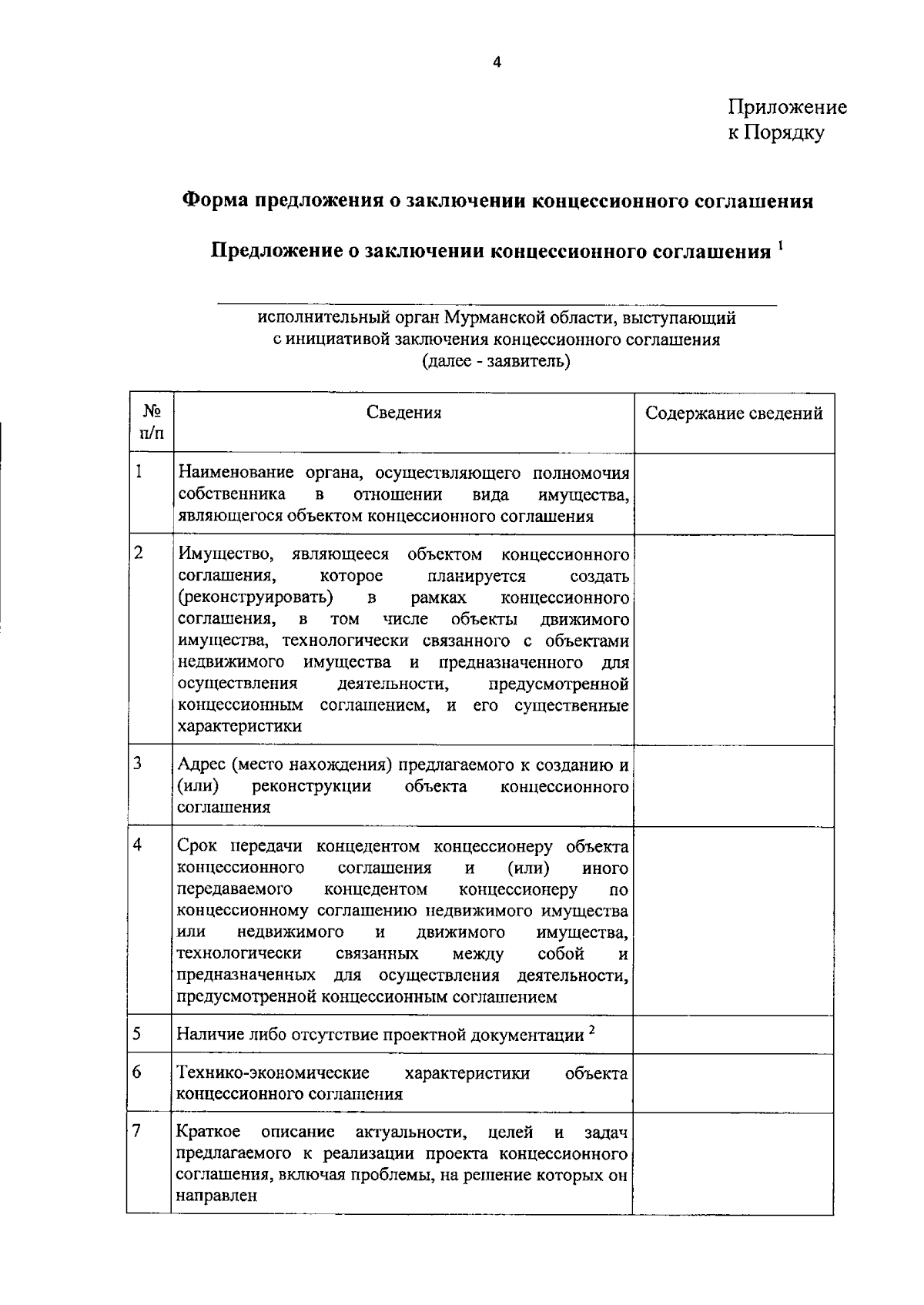 4

Приложение
к Порядку

Форма предложения о заключении концессионного соглашения

Предложение о заключении концессионного соглашения $^1$

исполнительный орган Мурманской области, выступающий с инициативой заключения концессионного соглашения (далее - заявитель)

| № п/п | Сведения | Содержание сведений |
|---|---|---|
| 1 | Наименование органа, осуществляющего полномочия собственника в отношении вида имущества, являющегося объектом концессионного соглашения | |
| 2 | Имущество, являющееся объектом концессионного соглашения, которое планируется создать (реконструировать) в рамках концессионного соглашения, в том числе объекты движимого имущества, технологически связанного с объектами недвижимого имущества и предназначенного для осуществления деятельности, предусмотренной концессионным соглашением, и его существенные характеристики | |
| 3 | Адрес (место нахождения) предлагаемого к созданию и (или) реконструкции объекта концессионного соглашения | |
| 4 | Срок передачи концедентом концессионеру объекта концессионного соглашения и (или) иного передаваемого концедентом концессионеру по концессионному соглашению недвижимого имущества или недвижимого и движимого имущества, технологически связанных между собой и предназначенных для осуществления деятельности, предусмотренной концессионным соглашением | |
| 5 | Наличие либо отсутствие проектной документации $^2$ | |
| 6 | Технико-экономические характеристики объекта концессионного соглашения | |
| 7 | Краткое описание актуальности, целей и задач предлагаемого к реализации проекта концессионного соглашения, включая проблемы, на решение которых он направлен | |